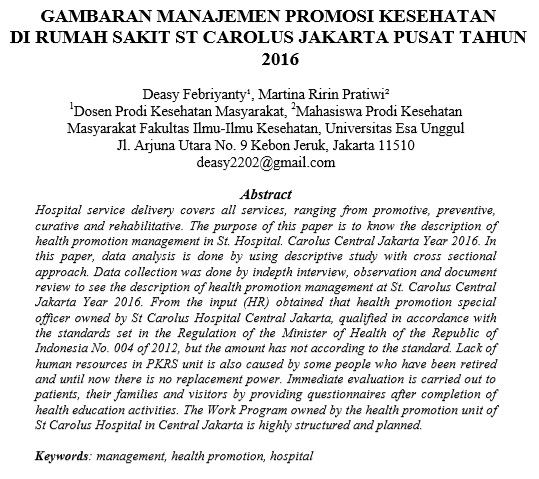 GAMBARAN MANAJEMEN PROMOSI KESEHATAN DI RUMAH SAKIT ST CAROLUS JAKARTA PUSAT TAHUN 2016

Deasy Febriyanty¹, Martina Ririn Pratiwi²
¹Dosen Prodi Kesehatan Masyarakat, ²Mahasiswa Prodi Kesehatan Masyarakat Fakultas Ilmu-Ilmu Kesehatan, Universitas Esa Unggul
Jl. Arjuna Utara No. 9 Kebon Jeruk, Jakarta 11510
deasy2202@gmail.com

Abstract

Hospital service delivery covers all services, ranging from promotive, preventive, curative and rehabilitative. The purpose of this paper is to know the description of health promotion management in St. Hospital. Carolus Central Jakarta Year 2016. In this paper, data analysis is done by using descriptive study with cross sectional approach. Data collection was done by indepth interview, observation and document review to see the description of health promotion management at St. Carolus Central Jakarta Year 2016. From the input (HR) obtained that health promotion special officer owned by St Carolus Hospital Central Jakarta, qualified in accordance with the standards set in the Regulation of the Minister of Health of the Republic of Indonesia No. 004 of 2012, but the amount has not according to the standard. Lack of human resources in PKRS unit is also caused by some people who have been retired and until now there is no replacement power. Immediate evaluation is carried out to patients, their families and visitors by providing questionnaires after completion of health education activities. The Work Program owned by the health promotion unit of St Carolus Hospital in Central Jakarta is highly structured and planned.

Keywords: management, health promotion, hospital